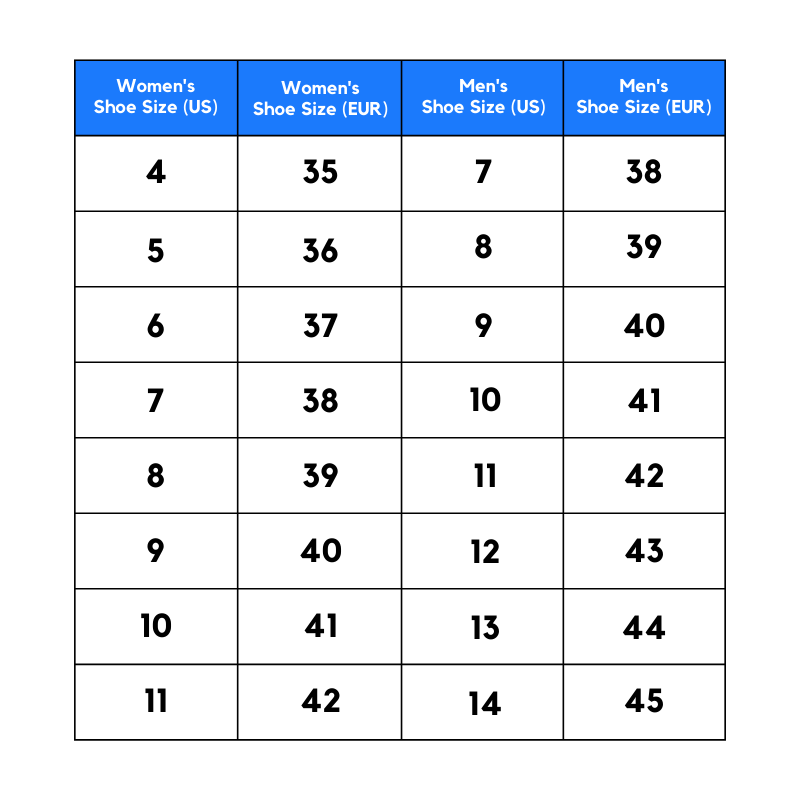 | Women's Shoe Size (US) | Women's Shoe Size (EUR) | Men's Shoe Size (US) | Men's Shoe Size (EUR) |
|---|---|---|---|
| 4 | 35 | 7 | 38 |
| 5 | 36 | 8 | 39 |
| 6 | 37 | 9 | 40 |
| 7 | 38 | 10 | 41 |
| 8 | 39 | 11 | 42 |
| 9 | 40 | 12 | 43 |
| 10 | 41 | 13 | 44 |
| 11 | 42 | 14 | 45 |